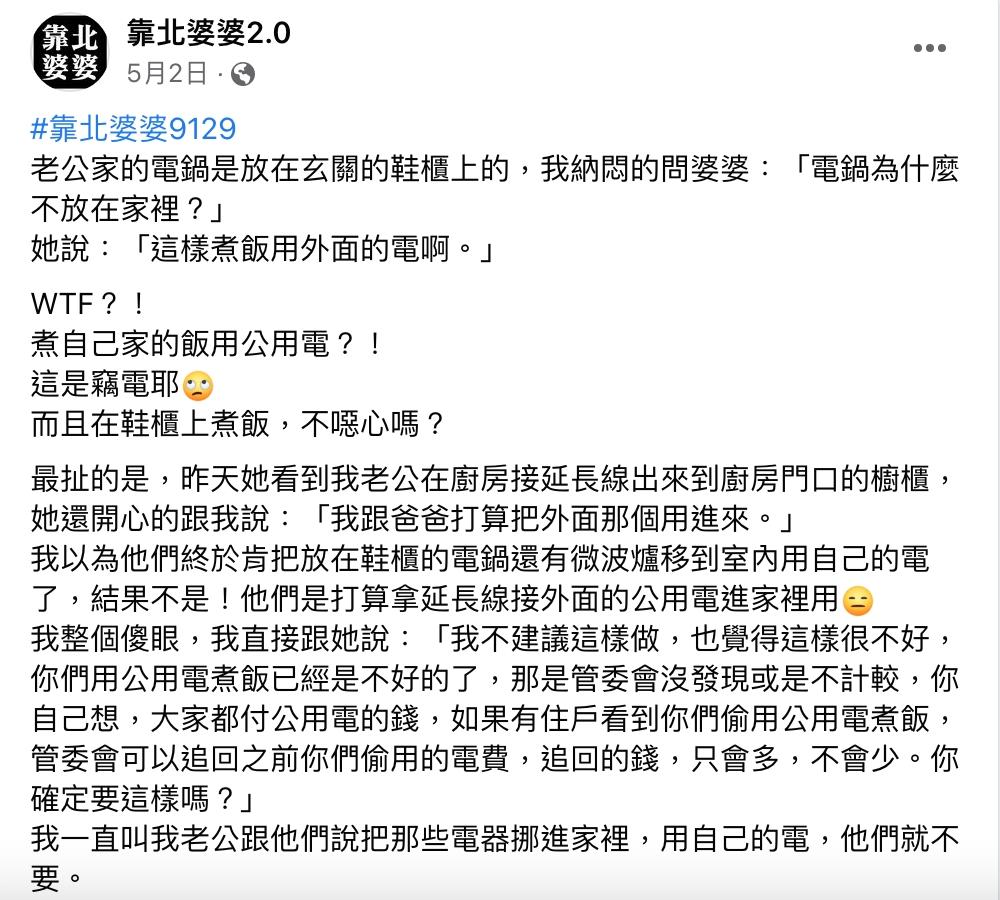 靠北婆婆

靠北婆婆2.0
5月2日 ·

#靠北婆婆9129
老公家的電鍋是放在玄關的鞋櫃上的，我納悶的問婆婆：「電鍋為什麼不放在家裡？」
她說：「這樣煮飯用外面的電啊。」

WTF？！
煮自己家的飯用公用電？！
這是竊電耶🙄
而且在鞋櫃上煮飯，不噁心嗎？

最扯的是，昨天她看到我老公在廚房接延長線出來到廚房門口的櫥櫃，她還開心的跟我說：「我跟爸爸打算把外面那個用進來。」
我以為他們終於肯把放在鞋櫃的電鍋還有微波爐移到室內用自己的電了，結果不是！他們是打算拿延長線接外面的公用電進家裡用😑
我整個傻眼，我直接跟她說：「我不建議這樣做，也覺得這樣很不好，你們用公用電煮飯已經是不好的了，那是管委會沒發現或是不計較，你自己想，大家都付公用電的錢，如果有住戶看到你們偷用公用電煮飯，管委會可以追回之前你們偷用的電費，追回的錢，只會多，不會少。你確定要這樣嗎？」
我一直叫我老公跟他們說把那些電器挪進家裡，用自己的電，他們就不要。